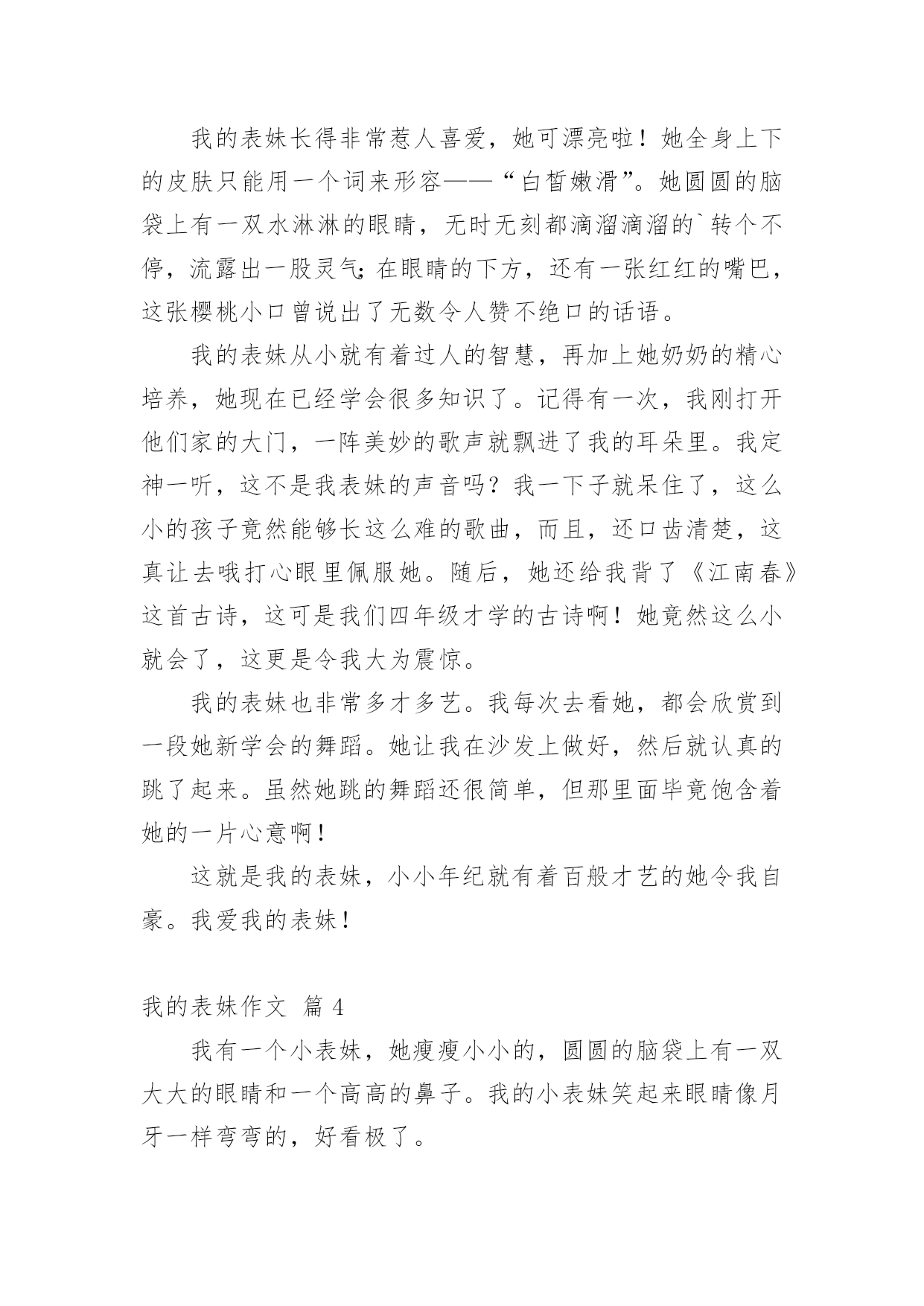 我的表妹长得非常惹人喜爱，她可漂亮啦！她全身上下的皮肤只能用一个词来形容——“白皙嫩滑”。她圆圆的脑袋上有一双水淋淋的眼睛，无时无刻都滴溜滴溜的`转个不停，流露出一股灵气；在眼睛的下方，还有一张红红的嘴巴，这张樱桃小口曾说出了无数令人赞不绝口的话语。

我的表妹从小就有着过人的智慧，再加上她奶奶的精心培养，她现在已经学会很多知识了。记得有一次，我刚打开他们家的大门，一阵美妙的歌声就飘进了我的耳朵里。我定神一听，这不是我表妹的声音吗？我一下子就呆住了，这么小的孩子竟然能够长这么难的歌曲，而且，还口齿清楚，这真让去哦打心眼里佩服她。随后，她还给我背了《江南春》这首古诗，这可是我们四年级才学的古诗啊！她竟然这么小就会了，这更是令我大为震惊。

我的表妹也非常多才多艺。我每次去看她，都会欣赏到一段她新学会的舞蹈。她让我在沙发上做好，然后就认真的跳了起来。虽然她跳的舞蹈还很简单，但那里面毕竟饱含着她的一片心意啊！

这就是我的表妹，小小年纪就有着百般才艺的她令我自豪。我爱我的表妹！

我的表妹作文 篇 4

我有一个小表妹，她瘦瘦小小的，圆圆的脑袋上有一双大大的眼睛和一个高高的鼻子。我的小表妹笑起来眼睛像月牙一样弯弯的，好看极了。